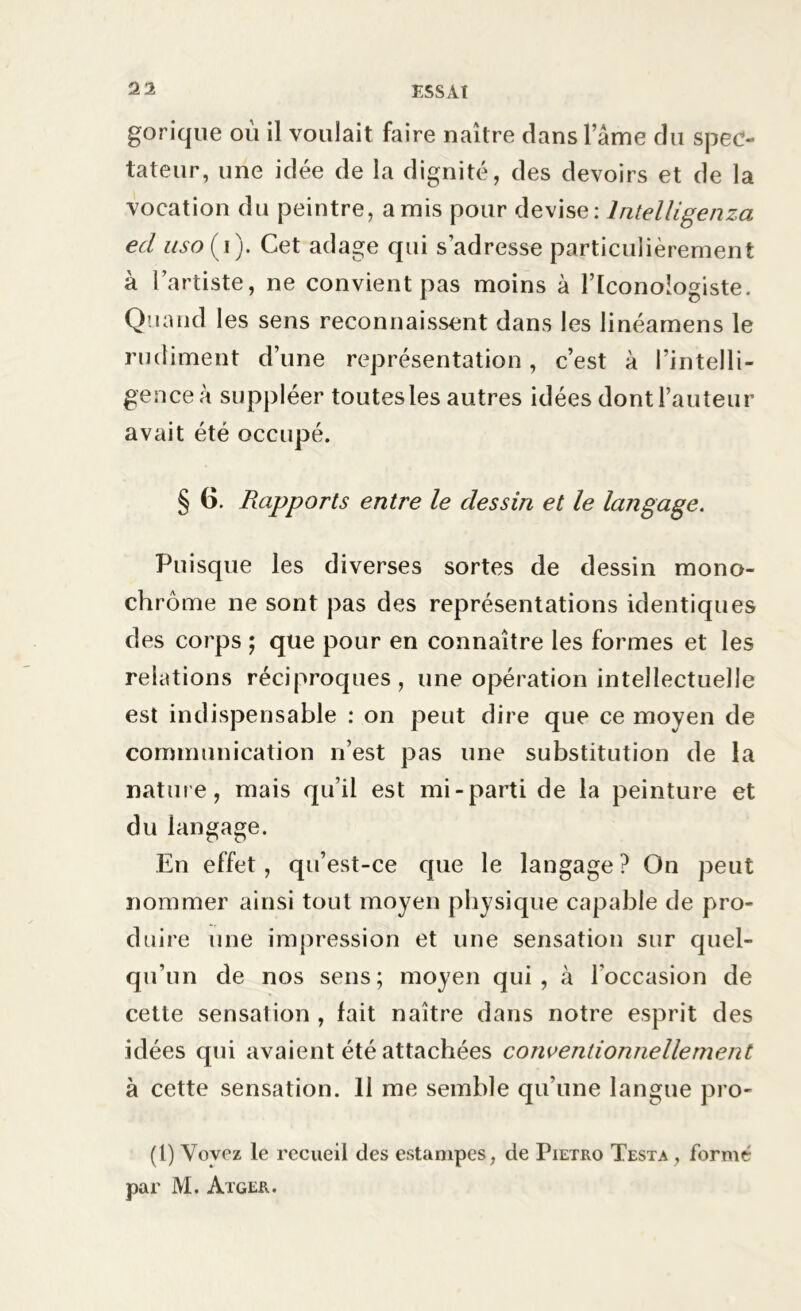 22 ESSAI

gorique où il voulait faire naître dans l'âme du spectateur, une idée de la dignité, des devoirs et de la vocation du peintre, a mis pour devise : Intelligenza ed uso (1). Cet adage qui s'adresse particulièrement à l'artiste, ne convient pas moins à l'Iconologiste. Quand les sens reconnaissent dans les linéamens le rudiment d'une représentation, c'est à l'intelligence à suppléer toutes les autres idées dont l'auteur avait été occupé.

§ 6. Rapports entre le dessin et le langage.

Puisque les diverses sortes de dessin monochrôme ne sont pas des représentations identiques des corps ; que pour en connaître les formes et les relations réciproques, une opération intellectuelle est indispensable : on peut dire que ce moyen de communication n'est pas une substitution de la nature, mais qu'il est mi-parti de la peinture et du langage.

En effet, qu'est-ce que le langage ? On peut nommer ainsi tout moyen physique capable de produire une impression et une sensation sur quelqu'un de nos sens ; moyen qui, à l'occasion de cette sensation, fait naître dans notre esprit des idées qui avaient été attachées conventionnellement à cette sensation. Il me semble qu'une langue pro-

(1) Voyez le recueil des estampes, de Pietro Testa, formé par M. Atger.